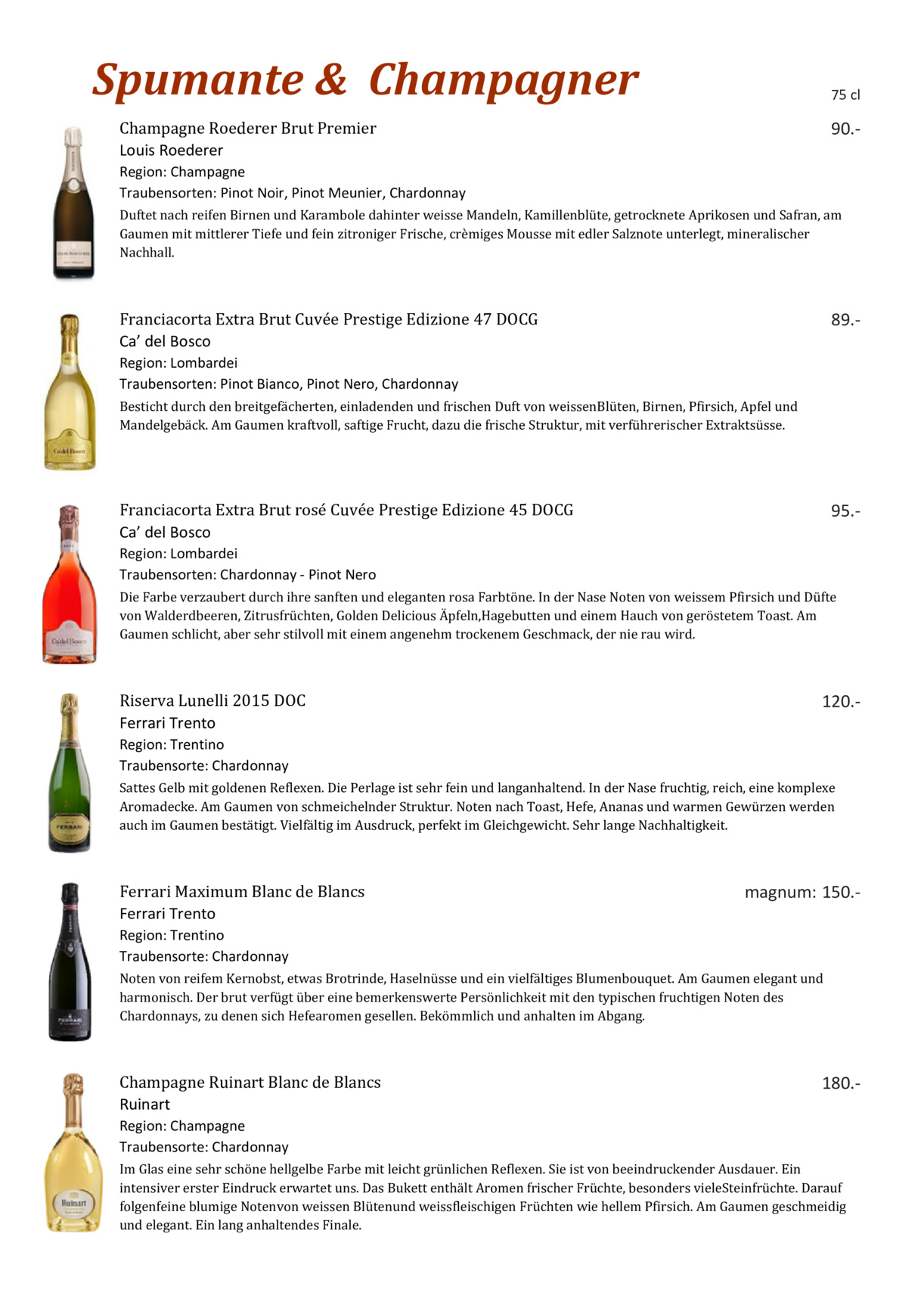 Spumante & Champagner

75 cl

Champagne Roederer Brut Premier 90.-
Louis Roederer
Region: Champagne
Traubensorten: Pinot Noir, Pinot Meunier, Chardonnay
Duftet nach reifen Birnen und Karambole dahinter weisse Mandeln, Kamillenblüte, getrocknete Aprikosen und Safran, am Gaumen mit mittlerer Tiefe und fein zitroniger Frische, crèmiges Mousse mit edler Salznote unterlegt, mineralischer Nachhall.

Franciacorta Extra Brut Cuvée Prestige Edizione 47 DOCG 89.-
Ca' del Bosco
Region: Lombardei
Traubensorten: Pinot Bianco, Pinot Nero, Chardonnay
Besticht durch den breitgefächerten, einladenden und frischen Duft von weissenBlüten, Birnen, Pfirsich, Apfel und Mandelgebäck. Am Gaumen kraftvoll, saftige Frucht, dazu die frische Struktur, mit verführerischer Extraktsüsse.

Franciacorta Extra Brut rosé Cuvée Prestige Edizione 45 DOCG 95.-
Ca' del Bosco
Region: Lombardei
Traubensorten: Chardonnay - Pinot Nero
Die Farbe verzaubert durch ihre sanften und eleganten rosa Farbtöne. In der Nase Noten von weissem Pfirsich und Düfte von Walderdbeeren, Zitrusfrüchten, Golden Delicious Äpfeln,Hagebutten und einem Hauch von geröstetem Toast. Am Gaumen schlicht, aber sehr stilvoll mit einem angenehm trockenem Geschmack, der nie rau wird.

Riserva Lunelli 2015 DOC 120.-
Ferrari Trento
Region: Trentino
Traubensorte: Chardonnay
Sattes Gelb mit goldenen Reflexen. Die Perlage ist sehr fein und langanhaltend. In der Nase fruchtig, reich, eine komplexe Aromadecke. Am Gaumen von schmeichelnder Struktur. Noten nach Toast, Hefe, Ananas und warmen Gewürzen werden auch im Gaumen bestätigt. Vielfältig im Ausdruck, perfekt im Gleichgewicht. Sehr lange Nachhaltigkeit.

Ferrari Maximum Blanc de Blancs magnum: 150.-
Ferrari Trento
Region: Trentino
Traubensorte: Chardonnay
Noten von reifem Kernobst, etwas Brotrinde, Haselnüsse und ein vielfältiges Blumenbouquet. Am Gaumen elegant und harmonisch. Der brut verfügt über eine bemerkenswerte Persönlichkeit mit den typischen fruchtigen Noten des Chardonnays, zu denen sich Hefearomen gesellen. Bekömmlich und anhalten im Abgang.

Champagne Ruinart Blanc de Blancs 180.-
Ruinart
Region: Champagne
Traubensorte: Chardonnay
Im Glas eine sehr schöne hellgelbe Farbe mit leicht grünlichen Reflexen. Sie ist von beeindruckender Ausdauer. Ein intensiver erster Eindruck erwartet uns. Das Bukett enthält Aromen frischer Früchte, besonders vieleSteinfrüchte. Darauf folgenfeine blumige Notenvon weissen Blütenund weissfleischigen Früchten wie hellem Pfirsich. Am Gaumen geschmeidig und elegant. Ein lang anhaltendes Finale.